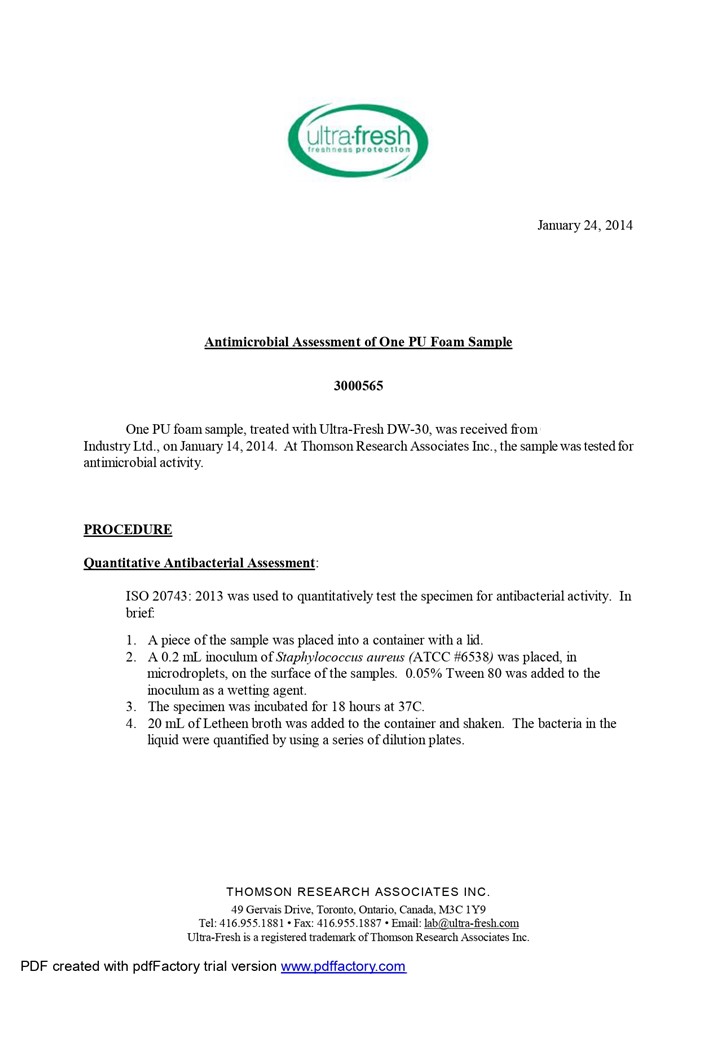 ultra·fresh
freshness protection

January 24, 2014

Antimicrobial Assessment of One PU Foam Sample

3000565

One PU foam sample, treated with Ultra-Fresh DW-30, was received from Industry Ltd., on January 14, 2014. At Thomson Research Associates Inc., the sample was tested for antimicrobial activity.

PROCEDURE

Quantitative Antibacterial Assessment:

ISO 20743: 2013 was used to quantitatively test the specimen for antibacterial activity. In brief:

1. A piece of the sample was placed into a container with a lid.
2. A 0.2 mL inoculum of Staphylococcus aureus (ATCC #6538) was placed, in microdroplets, on the surface of the samples. 0.05% Tween 80 was added to the inoculum as a wetting agent.
3. The specimen was incubated for 18 hours at 37C.
4. 20 mL of Letheen broth was added to the container and shaken. The bacteria in the liquid were quantified by using a series of dilution plates.

THOMSON RESEARCH ASSOCIATES INC.
49 Gervais Drive, Toronto, Ontario, Canada, M3C 1Y9
Tel: 416.955.1881 • Fax: 416.955.1887 • Email: lab@ultra-fresh.com
Ultra-Fresh is a registered trademark of Thomson Research Associates Inc.

PDF created with pdfFactory trial version www.pdffactory.com